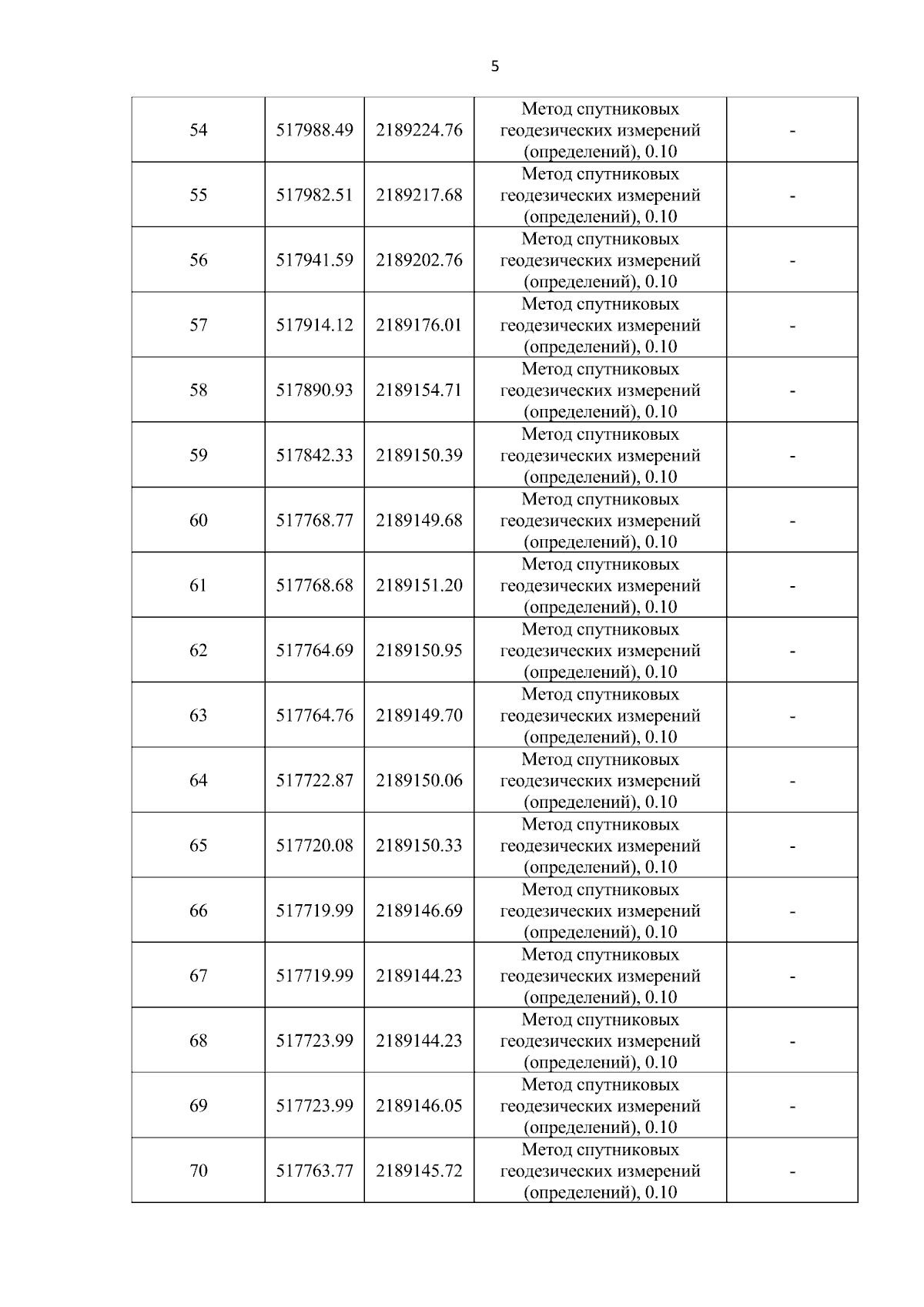 5

| 54 | 517988.49 | 2189224.76 | Метод спутниковых геодезических измерений (определений), 0.10 | - |
|---|---|---|---|---|
| 55 | 517982.51 | 2189217.68 | Метод спутниковых геодезических измерений (определений), 0.10 | - |
| 56 | 517941.59 | 2189202.76 | Метод спутниковых геодезических измерений (определений), 0.10 | - |
| 57 | 517914.12 | 2189176.01 | Метод спутниковых геодезических измерений (определений), 0.10 | - |
| 58 | 517890.93 | 2189154.71 | Метод спутниковых геодезических измерений (определений), 0.10 | - |
| 59 | 517842.33 | 2189150.39 | Метод спутниковых геодезических измерений (определений), 0.10 | - |
| 60 | 517768.77 | 2189149.68 | Метод спутниковых геодезических измерений (определений), 0.10 | - |
| 61 | 517768.68 | 2189151.20 | Метод спутниковых геодезических измерений (определений), 0.10 | - |
| 62 | 517764.69 | 2189150.95 | Метод спутниковых геодезических измерений (определений), 0.10 | - |
| 63 | 517764.76 | 2189149.70 | Метод спутниковых геодезических измерений (определений), 0.10 | - |
| 64 | 517722.87 | 2189150.06 | Метод спутниковых геодезических измерений (определений), 0.10 | - |
| 65 | 517720.08 | 2189150.33 | Метод спутниковых геодезических измерений (определений), 0.10 | - |
| 66 | 517719.99 | 2189146.69 | Метод спутниковых геодезических измерений (определений), 0.10 | - |
| 67 | 517719.99 | 2189144.23 | Метод спутниковых геодезических измерений (определений), 0.10 | - |
| 68 | 517723.99 | 2189144.23 | Метод спутниковых геодезических измерений (определений), 0.10 | - |
| 69 | 517723.99 | 2189146.05 | Метод спутниковых геодезических измерений (определений), 0.10 | - |
| 70 | 517763.77 | 2189145.72 | Метод спутниковых геодезических измерений (определений), 0.10 | - |